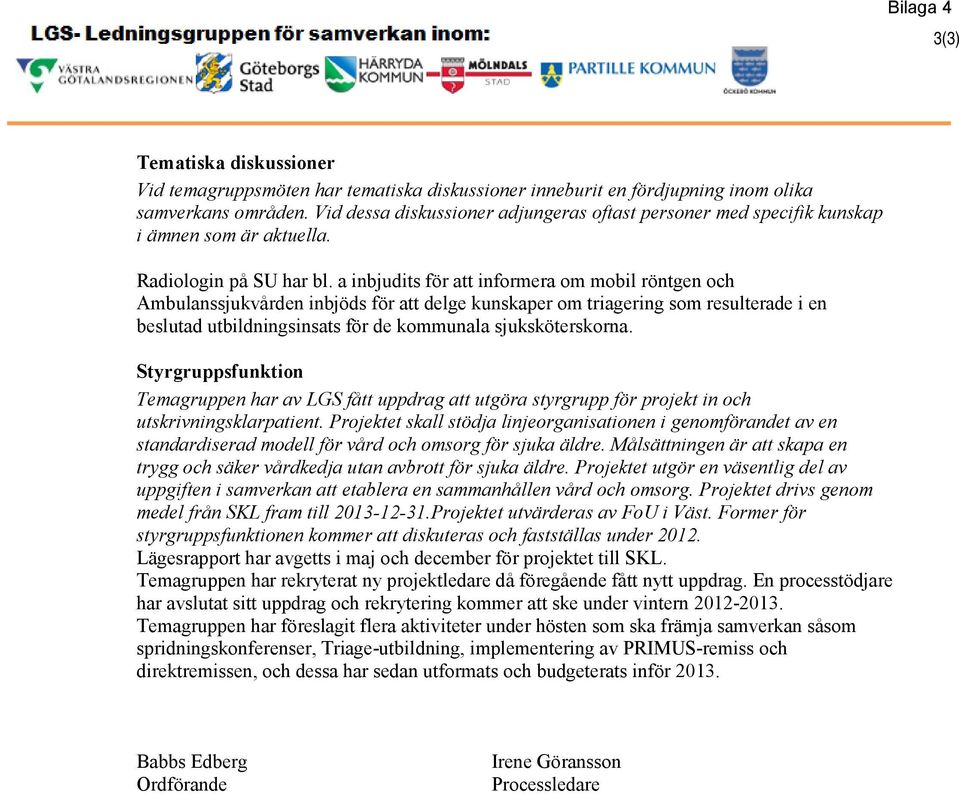 Bilaga 4

3(3)

LGS- Ledningsgruppen för samverkan inom:

VÄSTRA GÖTALANDSREGIONEN Göteborgs Stad HÄRRYDA KOMMUN MÖLNDALS STAD PARTILLE KOMMUN ÖCKERÖ KOMMUN

Tematiska diskussioner
Vid temagruppsmöten har tematiska diskussioner inneburit en fördjupning inom olika samverkans områden. Vid dessa diskussioner adjungeras oftast personer med specifik kunskap i ämnen som är aktuella.

Radiologin på SU har bl. a inbjudits för att informera om mobil röntgen och Ambulanssjukvården inbjöds för att delge kunskaper om triagering som resulterade i en beslutad utbildningsinsats för de kommunala sjuksköterskorna.

Styrgruppsfunktion
Temagruppen har av LGS fått uppdrag att utgöra styrgrupp för projekt in och utskrivningsklarpatient. Projektet skall stödja linjeorganisationen i genomförandet av en standardiserad modell för vård och omsorg för sjuka äldre. Målsättningen är att skapa en trygg och säker vårdkedja utan avbrott för sjuka äldre. Projektet utgör en väsentlig del av uppgiften i samverkan att etablera en sammanhållen vård och omsorg. Projektet drivs genom medel från SKL fram till 2013-12-31.Projektet utvärderas av FoU i Väst. Former för styrgruppsfunktionen kommer att diskuteras och fastställas under 2012.
Lägesrapport har avgetts i maj och december för projektet till SKL.
Temagruppen har rekryterat ny projektledare då föregående fått nytt uppdrag. En processtödjare har avslutat sitt uppdrag och rekrytering kommer att ske under vintern 2012-2013.
Temagruppen har föreslagit flera aktiviteter under hösten som ska främja samverkan såsom spridningskonferenser, Triage-utbildning, implementering av PRIMUS-remiss och direktremissen, och dessa har sedan utformats och budgeterats inför 2013.

Babbs Edberg
Ordförande

Irene Göransson
Processledare